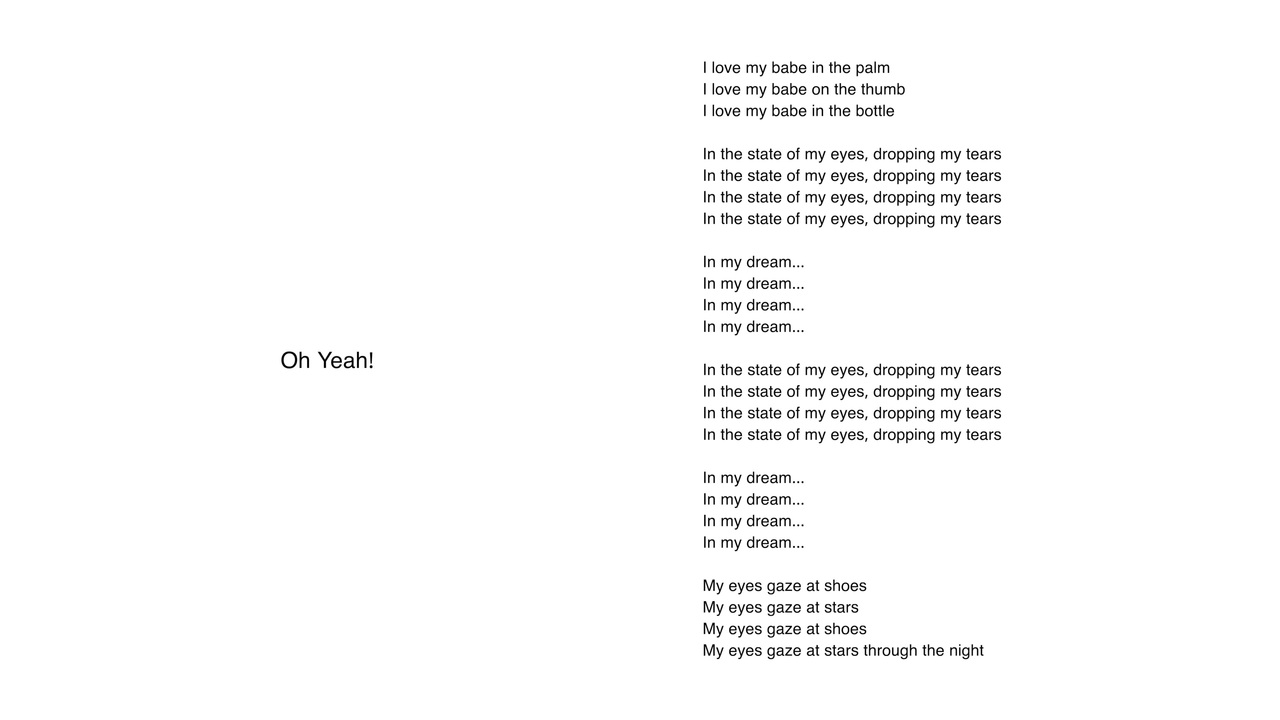 Oh Yeah!

I love my babe in the palm
I love my babe on the thumb
I love my babe in the bottle

In the state of my eyes, dropping my tears
In the state of my eyes, dropping my tears
In the state of my eyes, dropping my tears
In the state of my eyes, dropping my tears

In my dream...
In my dream...
In my dream...
In my dream...

In the state of my eyes, dropping my tears
In the state of my eyes, dropping my tears
In the state of my eyes, dropping my tears
In the state of my eyes, dropping my tears

In my dream...
In my dream...
In my dream...
In my dream...

My eyes gaze at shoes
My eyes gaze at stars
My eyes gaze at shoes
My eyes gaze at stars through the night